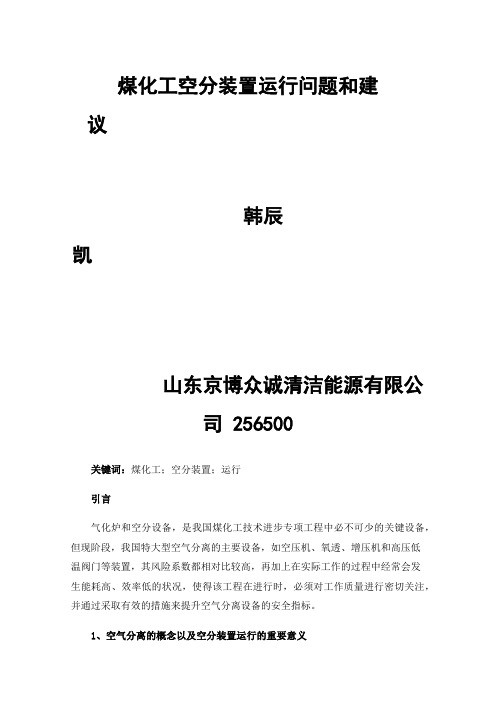 煤化工空分装置运行问题和建议

韩辰凯

山东京博众诚清洁能源有限公司 256500

关键词：煤化工；空分装置；运行

引言

气化炉和空分设备，是我国煤化工技术进步专项工程中必不可少的关键设备，但现阶段，我国特大型空气分离的主要设备，如空压机、氧透、增压机和高压低温阀门等装置，其风险系数都相对比较高，再加上在实际工作的过程中经常会发生能耗高、效率低的状况，使得该工程在进行时，必须对工作质量进行密切关注，并通过采取有效的措施来提升空气分离设备的安全指标。

1、空气分离的概念以及空分装置运行的重要意义